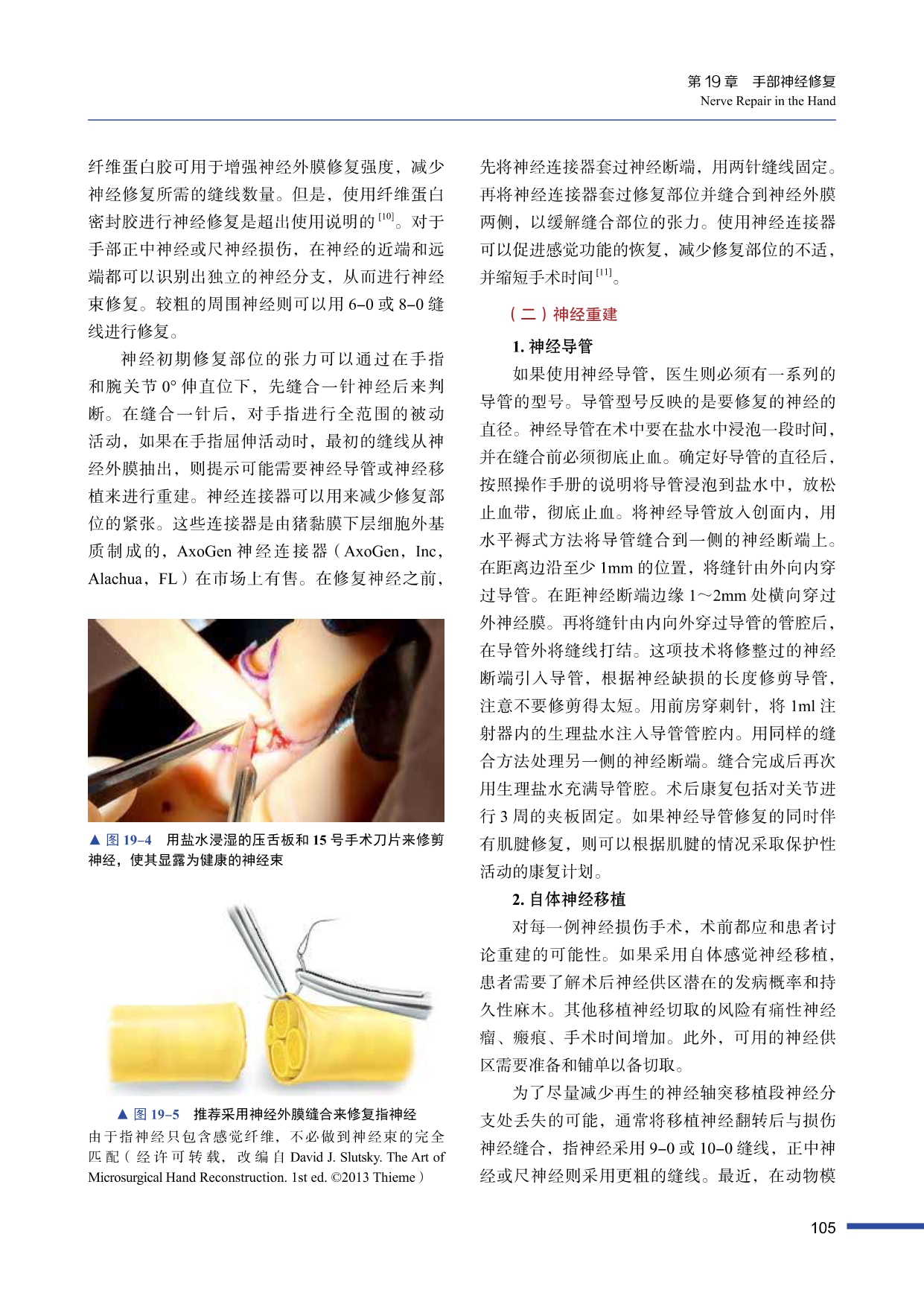 第 19 章　手部神经修复
Nerve Repair in the Hand

纤维蛋白胶可用于增强神经外膜修复强度，减少神经修复所需的缝线数量。但是，使用纤维蛋白密封胶进行神经修复是超出使用说明的 $^{[10]}$。对于手部正中神经或尺神经损伤，在神经的近端和远端都可以识别出独立的神经分支，从而进行神经束修复。较粗的周围神经则可以用 6–0 或 8–0 缝线进行修复。

神经初期修复部位的张力可以通过在手指和腕关节 0° 伸直位下，先缝合一针神经后来判断。在缝合一针后，对手指进行全范围的被动活动，如果在手指屈伸活动时，最初的缝线从神经外膜抽出，则提示可能需要神经导管或神经移植来进行重建。神经连接器可以用来减少修复部位的紧张。这些连接器是由猪黏膜下层细胞外基质制成的，AxoGen 神经连接器（AxoGen，Inc，Alachua，FL）在市场上有售。在修复神经之前，

▲ 图 19–4　用盐水浸湿的压舌板和 15 号手术刀片来修剪神经，使其显露为健康的神经束

▲ 图 19–5　推荐采用神经外膜缝合来修复指神经
由于指神经只包含感觉纤维，不必做到神经束的完全匹配（经许可转载，改编自 David J. Slutsky. The Art of Microsurgical Hand Reconstruction. 1st ed. ©2013 Thieme）

先将神经连接器套过神经断端，用两针缝线固定。再将神经连接器套过修复部位并缝合到神经外膜两侧，以缓解缝合部位的张力。使用神经连接器可以促进感觉功能的恢复，减少修复部位的不适，并缩短手术时间 $^{[11]}$。

（二）神经重建

1. 神经导管

如果使用神经导管，医生则必须有一系列的导管的型号。导管型号反映的是要修复的神经的直径。神经导管在术中要在盐水中浸泡一段时间，并在缝合前必须彻底止血。确定好导管的直径后，按照操作手册的说明将导管浸泡到盐水中，放松止血带，彻底止血。将神经导管放入创面内，用水平褥式方法将导管缝合到一侧的神经断端上。在距离边沿至少 1mm 的位置，将缝针由外向内穿过导管。在距神经断端边缘 1～2mm 处横向穿过外神经膜。再将缝针由内向外穿过导管的管腔后，在导管外将缝线打结。这项技术将修整过的神经断端引入导管，根据神经缺损的长度修剪导管，注意不要修剪得太短。用前房穿刺针，将 1ml 注射器内的生理盐水注入导管管腔内。用同样的缝合方法处理另一侧的神经断端。缝合完成后再次用生理盐水充满导管腔。术后康复包括对关节进行 3 周的夹板固定。如果神经导管修复的同时伴有肌腱修复，则可以根据肌腱的情况采取保护性活动的康复计划。

2. 自体神经移植

对每一例神经损伤手术，术前都应和患者讨论重建的可能性。如果采用自体感觉神经移植，患者需要了解术后神经供区潜在的发病概率和持久性麻木。其他移植神经切取的风险有痛性神经瘤、瘢痕、手术时间增加。此外，可用的神经供区需要准备和铺单以备切取。

为了尽量减少再生的神经轴突移植段神经分支处丢失的可能，通常将移植神经翻转后与损伤神经缝合，指神经采用 9–0 或 10–0 缝线，正中神经或尺神经则采用更粗的缝线。最近，在动物模

105